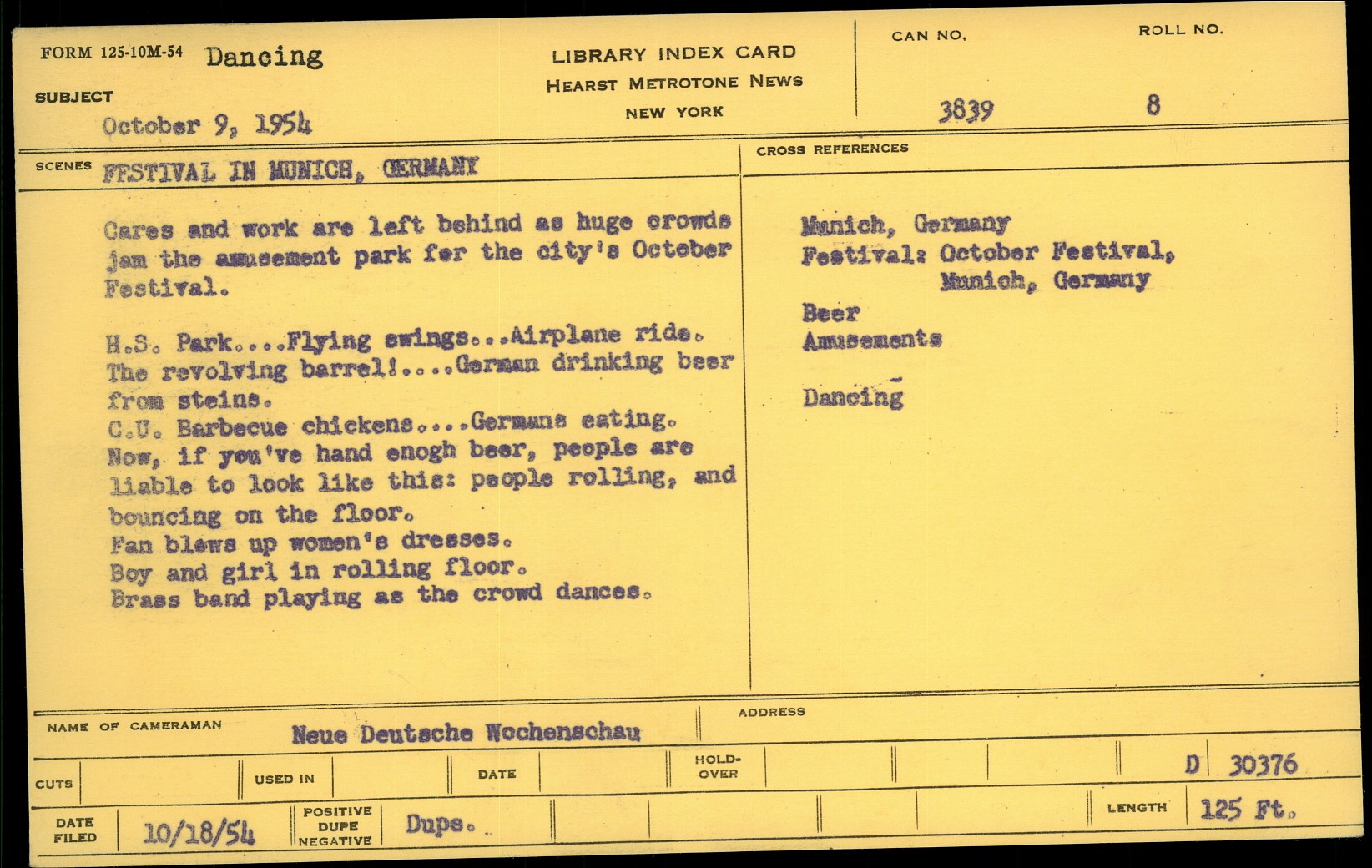 FORM 125-10M-54 Dancing

SUBJECT
October 9, 1954

LIBRARY INDEX CARD
HEARST METROTONE NEWS
NEW YORK

CAN NO. 3839
ROLL NO. 8

SCENES FESTIVAL IN MUNICH, GERMANY

Cares and work are left behind as huge crowds jam the amusement park for the city's October Festival.

H.S. Park....Flying swings...Airplane ride. The revolving barrel!....German drinking beer from steins.
C.U. Barbecue chickens....Germans eating.
Now, if you've hand enogh beer, people are liable to look like this: people rolling, and bouncing on the floor.
Fan blows up women's dresses.
Boy and girl in rolling floor.
Brass band playing as the crowd dances.

CROSS REFERENCES

Munich, Germany
Festival: October Festival, Munich, Germany
Beer
Amusements

Dancing

NAME OF CAMERAMAN Neue Deutsche Wochenschau
ADDRESS

CUTS
USED IN
DATE
HOLD-OVER
D 30376

DATE FILED 10/18/54
POSITIVE DUPE NEGATIVE Dupe.
LENGTH 125 Ft.